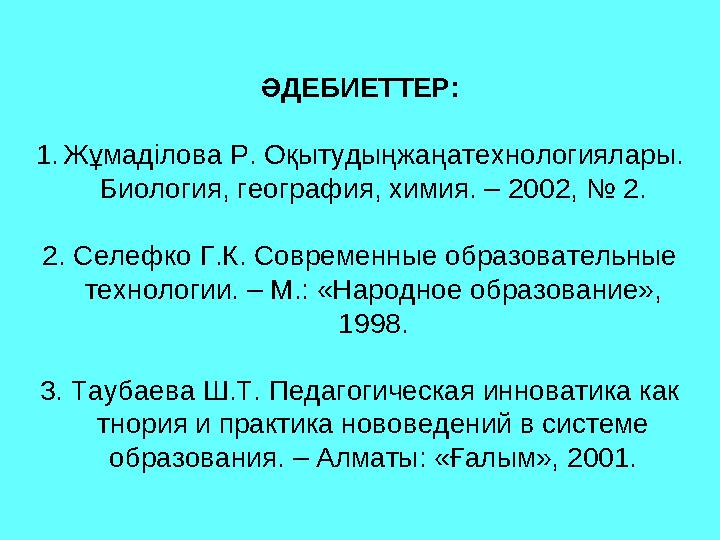 ӘДЕБИЕТТЕР:

1. Жұмаділова Р. Оқытудыңжаңатехнологиялары. Биология, география, химия. – 2002, № 2.

2. Селефко Г.К. Современные образовательные технологии. – М.: «Народное образование», 1998.

3. Таубаева Ш.Т. Педагогическая инноватика как тнория и практика нововедений в системе образования. – Алматы: «Ғалым», 2001.